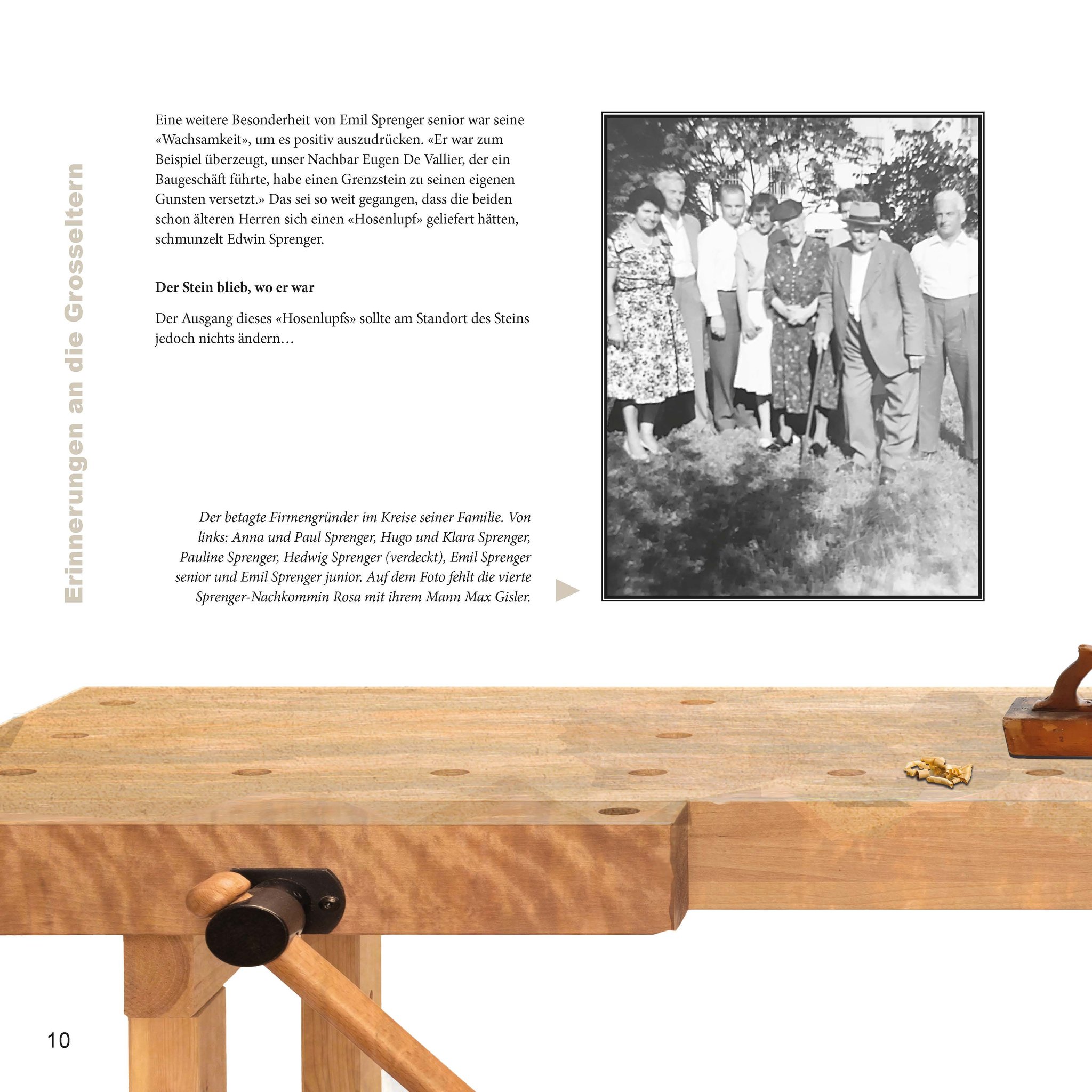 Erinnerungen an die Grosseltern

Eine weitere Besonderheit von Emil Sprenger senior war seine «Wachsamkeit», um es positiv auszudrücken. «Er war zum Beispiel überzeugt, unser Nachbar Eugen De Vallier, der ein Baugeschäft führte, habe einen Grenzstein zu seinen eigenen Gunsten versetzt.» Das sei so weit gegangen, dass die beiden schon älteren Herren sich einen «Hosenlupf» geliefert hätten, schmunzelt Edwin Sprenger.

Der Stein blieb, wo er war

Der Ausgang dieses «Hosenlupfs» sollte am Standort des Steins jedoch nichts ändern…

Der betagte Firmengründer im Kreise seiner Familie. Von links: Anna und Paul Sprenger, Hugo und Klara Sprenger, Pauline Sprenger, Hedwig Sprenger (verdeckt), Emil Sprenger senior und Emil Sprenger junior. Auf dem Foto fehlt die vierte Sprenger-Nachkommin Rosa mit ihrem Mann Max Gisler.

10